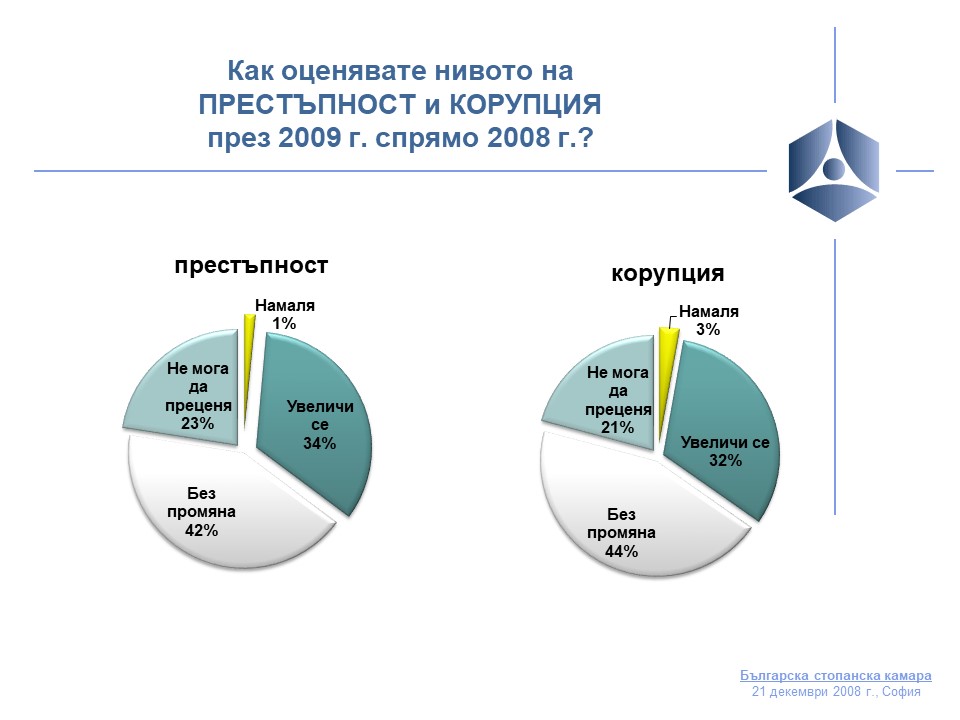 Как оценявате нивото на ПРЕСТЪПНОСТ и КОРУПЦИЯ през 2009 г. спрямо 2008 г.?

престъпност

Намаля 1%

Увеличи се 34%

Без промяна 42%

Не мога да преценя 23%

корупция

Намаля 3%

Увеличи се 32%

Без промяна 44%

Не мога да преценя 21%

Българска стопанска камара
21 декември 2008 г., София